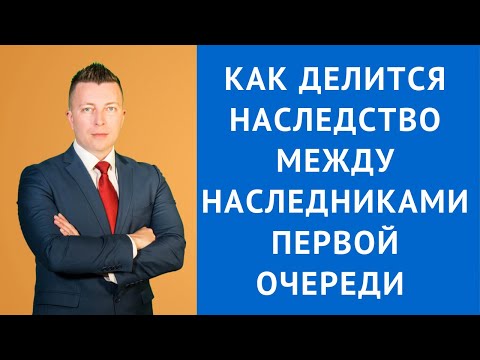 КАК ДЕЛИТСЯ НАСЛЕДСТВО МЕЖДУ НАСЛЕДНИКАМИ ПЕРВОЙ ОЧЕРЕДИ